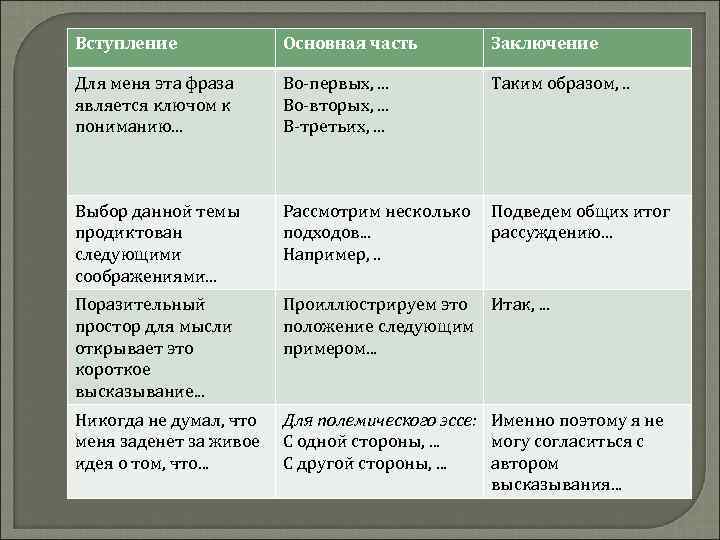 | Вступление | Основная часть | Заключение |
|---|---|---|
| Для меня эта фраза является ключом к пониманию… | Во-первых, … Во-вторых, … В-третьих, … | Таким образом, .. |
| Выбор данной темы продиктован следующими соображениями… | Рассмотрим несколько подходов… Например, .. | Подведем общих итог рассуждению… |
| Поразительный простор для мысли открывает это короткое высказывание… | Проиллюстрируем это положение следующим примером… | Итак, … |
| Никогда не думал, что меня заденет за живое идея о том, что… | Для полемического эссе: С одной стороны, … С другой стороны, … | Именно поэтому я не могу согласиться с автором высказывания… |